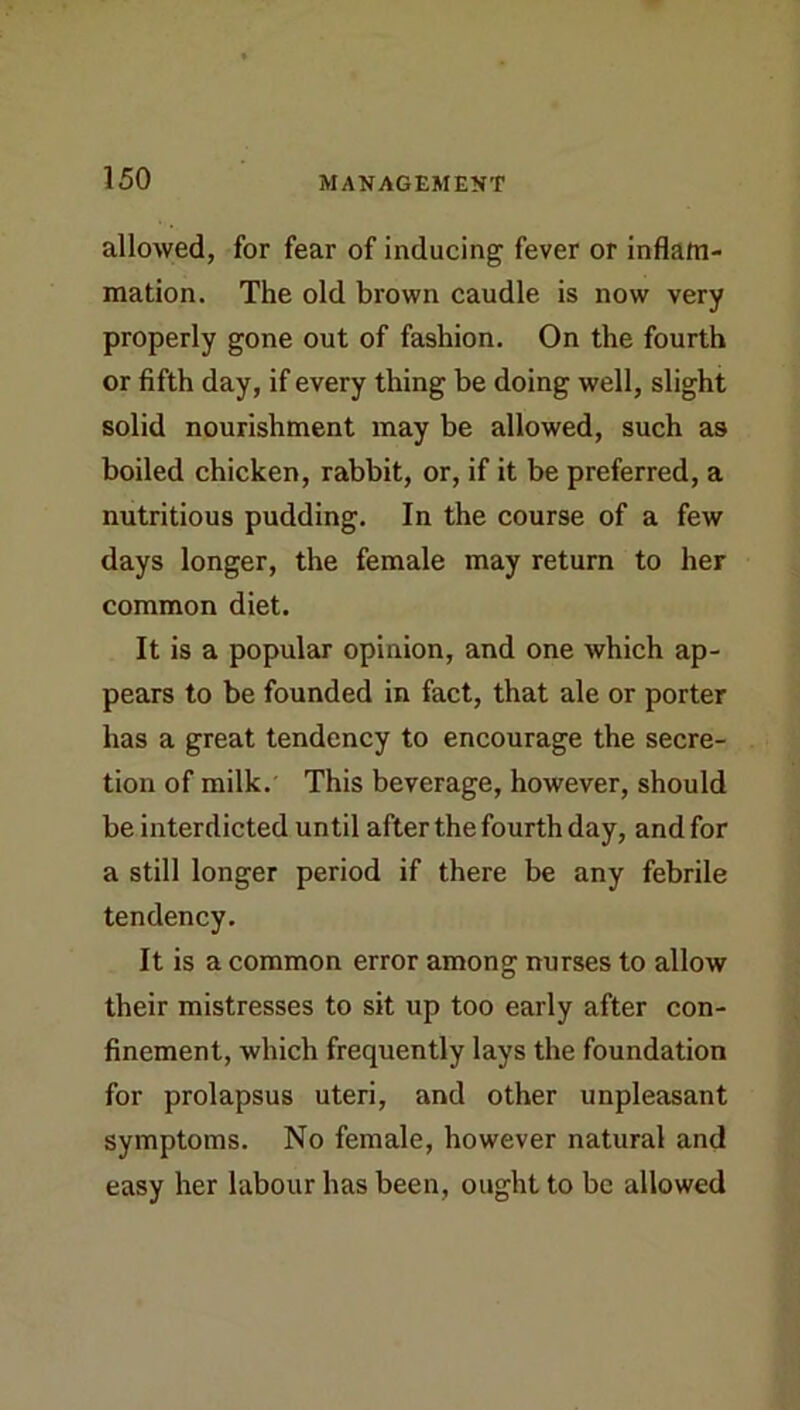 150 MANAGEMENT

allowed, for fear of inducing fever or inflammation. The old brown caudle is now very properly gone out of fashion. On the fourth or fifth day, if every thing be doing well, slight solid nourishment may be allowed, such as boiled chicken, rabbit, or, if it be preferred, a nutritious pudding. In the course of a few days longer, the female may return to her common diet.

It is a popular opinion, and one which appears to be founded in fact, that ale or porter has a great tendency to encourage the secretion of milk. This beverage, however, should be interdicted until after the fourth day, and for a still longer period if there be any febrile tendency.

It is a common error among nurses to allow their mistresses to sit up too early after confinement, which frequently lays the foundation for prolapsus uteri, and other unpleasant symptoms. No female, however natural and easy her labour has been, ought to be allowed